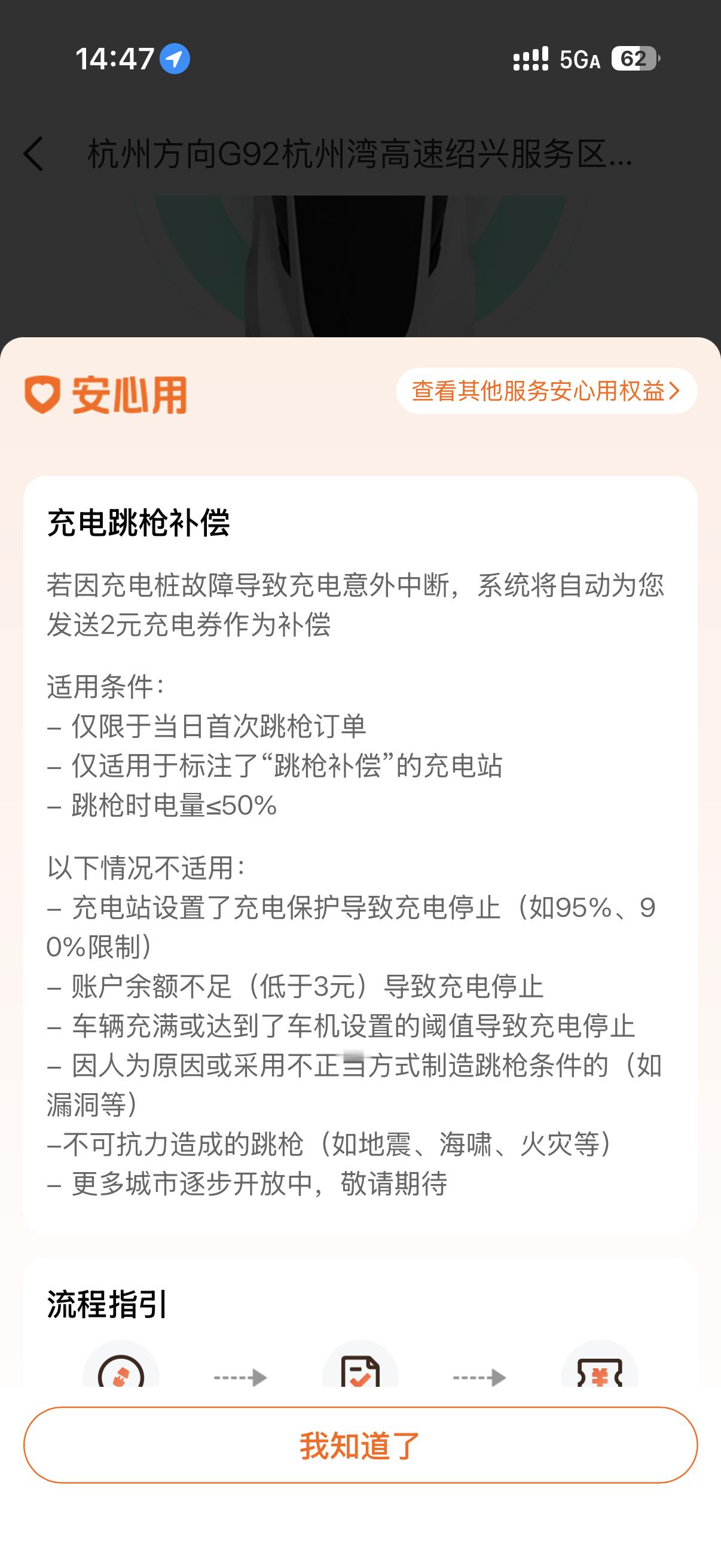 14:47

5GA 62

杭州方向G92杭州湾高速绍兴服务区...

安心用

查看其他服务安心用权益

充电跳枪补偿

若因充电桩故障导致充电意外中断，系统将自动为您发送2元充电券作为补偿

适用条件：
– 仅限于当日首次跳枪订单
– 仅适用于标注了“跳枪补偿”的充电站
– 跳枪时电量≤50%

以下情况不适用：
– 充电站设置了充电保护导致充电停止（如95%、90%限制）
– 账户余额不足（低于3元）导致充电停止
– 车辆充满或达到了车机设置的阈值导致充电停止
– 因人为原因或采用不正当方式制造跳枪条件的（如漏洞等）
–不可抗力造成的跳枪（如地震、海啸、火灾等）
– 更多城市逐步开放中，敬请期待

流程指引

我知道了